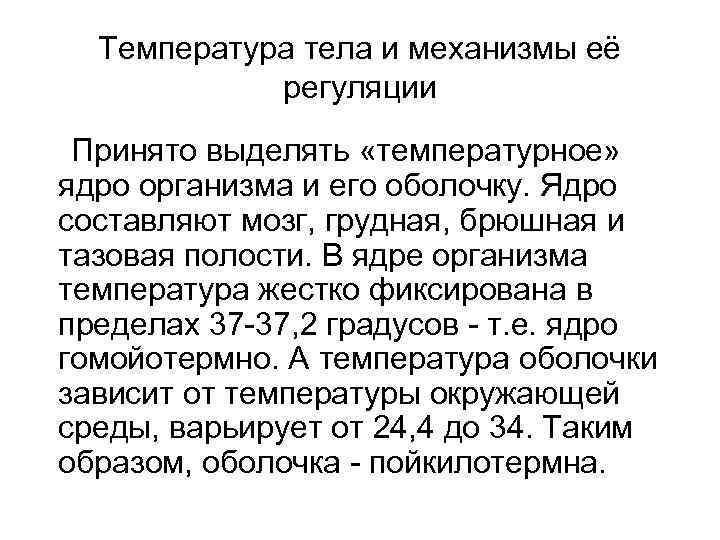 Температура тела и механизмы её регуляции

Принято выделять «температурное» ядро организма и его оболочку. Ядро составляют мозг, грудная, брюшная и тазовая полости. В ядре организма температура жестко фиксирована в пределах 37-37,2 градусов - т.е. ядро гомойотермно. А температура оболочки зависит от температуры окружающей среды, варьирует от 24,4 до 34. Таким образом, оболочка - пойкилотермна.